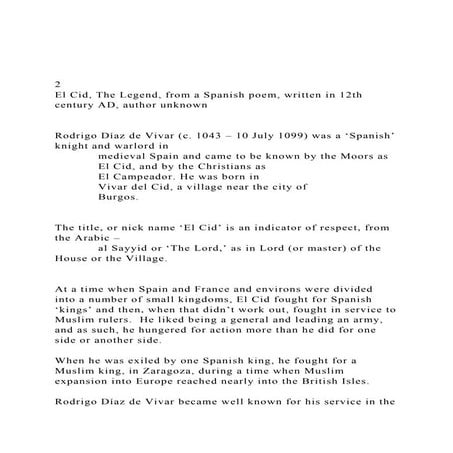 2
El Cid, The Legend, from a Spanish poem, written in 12th century AD, author unknown

Rodrigo Díaz de Vivar (c. 1043 – 10 July 1099) was a 'Spanish' knight and warlord in medieval Spain and came to be known by the Moors as El Cid, and by the Christians as El Campeador. He was born in Vivar del Cid, a village near the city of Burgos.

The title, or nick name 'El Cid' is an indicator of respect, from the Arabic – al Sayyid or 'The Lord,' as in Lord (or master) of the House or the Village.

At a time when Spain and France and environs were divided into a number of small kingdoms, El Cid fought for Spanish 'kings' and then, when that didn't work out, fought in service to Muslim rulers. He liked being a general and leading an army, and as such, he hungered for action more than he did for one side or another side.

When he was exiled by one Spanish king, he fought for a Muslim king, in Zaragoza, during a time when Muslim expansion into Europe reached nearly into the British Isles.

Rodrigo Díaz de Vivar became well known for his service in the